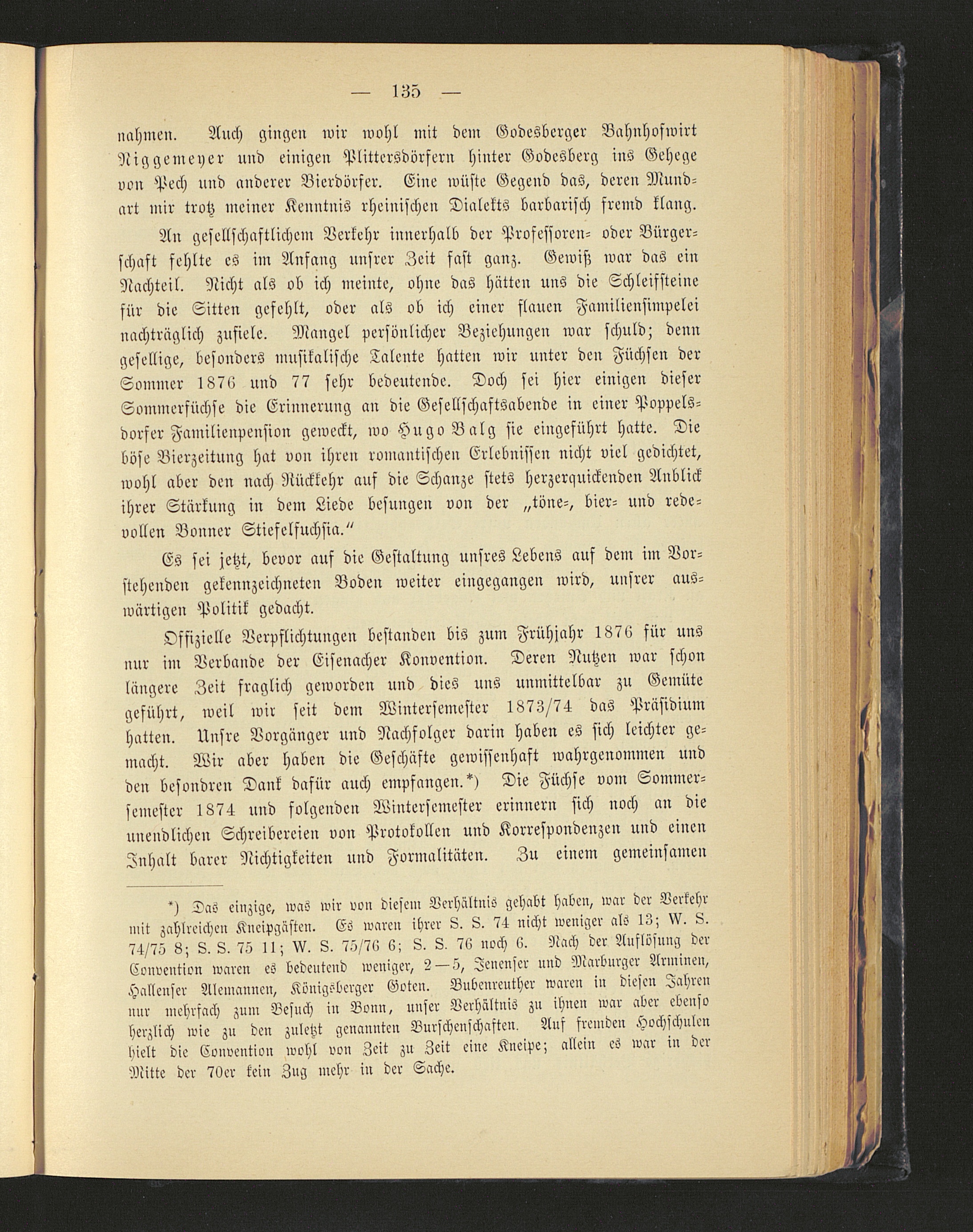 — 135 —

nahmen. Auch gingen wir wohl mit dem Godesberger Bahnhofwirt Niggemeyer und einigen Plittersdörfern hinter Godesberg ins Gehege von Pech und anderer Bierdörfer. Eine wüste Gegend das, deren Mundart mir trotz meiner Kenntnis rheinischen Dialekts barbarisch fremd klang.

An gesellschaftlichem Verkehr innerhalb der Professoren- oder Bürgerschaft fehlte es im Anfang unsrer Zeit fast ganz. Gewiß war das ein Nachteil. Nicht als ob ich meinte, ohne das hätten uns die Schleifsteine für die Sitten gefehlt, oder als ob ich einer flauen Familiensimpelei nachträglich zufiele. Mangel persönlicher Beziehungen war schuld; denn gesellige, besonders musikalische Talente hatten wir unter den Füchsen der Sommer 1876 und 77 sehr bedeutende. Doch sei hier einigen dieser Sommerfüchse die Erinnerung an die Gesellschaftsabende in einer Poppelsdorfer Familienpension geweckt, wo Hugo Balg sie eingeführt hatte. Die böse Bierzeitung hat von ihren romantischen Erlebnissen nicht viel gedichtet, wohl aber den nach Rückkehr auf die Schanze stets herzerquickenden Anblick ihrer Stärkung in dem Liede besungen von der „töne-, bier- und redevollen Bonner Stiefelfuchsia.“

Es sei jetzt, bevor auf die Gestaltung unsres Lebens auf dem im Vorstehenden gekennzeichneten Boden weiter eingegangen wird, unsrer auswärtigen Politik gedacht.

Offizielle Verpflichtungen bestanden bis zum Frühjahr 1876 für uns nur im Verbande der Eisenacher Konvention. Deren Nutzen war schon längere Zeit fraglich geworden und dies uns unmittelbar zu Gemüte geführt, weil wir seit dem Wintersemester 1873/74 das Präsidium hatten. Unsre Vorgänger und Nachfolger darin haben es sich leichter gemacht. Wir aber haben die Geschäfte gewissenhaft wahrgenommen und den besondren Dank dafür auch empfangen.*) Die Füchse vom Sommersemester 1874 und folgenden Wintersemester erinnern sich noch an die unendlichen Schreibereien von Protokollen und Korrespondenzen und einen Inhalt barer Nichtigkeiten und Formalitäten. Zu einem gemeinsamen

*) Das einzige, was wir von diesem Verhältnis gehabt haben, war der Verkehr mit zahlreichen Kneipgästen. Es waren ihrer S. S. 74 nicht weniger als 13; W. S. 74/75 8; S. S. 75 11; W. S. 75/76 6; S. S. 76 noch 6. Nach der Auflösung der Convention waren es bedeutend weniger, 2—5, Jenenser und Marburger Arminen, Hallenser Alemannen, Königsberger Goten. Bubenreuther waren in diesen Jahren nur mehrfach zum Besuch in Bonn, unser Verhältnis zu ihnen war aber ebenso herzlich wie zu den zuletzt genannten Burschenschaften. Auf fremden Hochschulen hielt die Convention wohl von Zeit zu Zeit eine Kneipe; allein es war in der Mitte der 70er kein Zug mehr in der Sache.